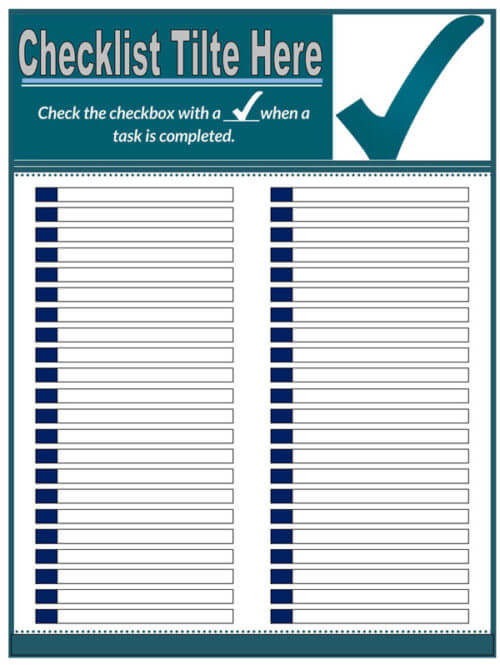 Checklist Tilte Here

Check the checkbox with a ✓ when a task is completed.